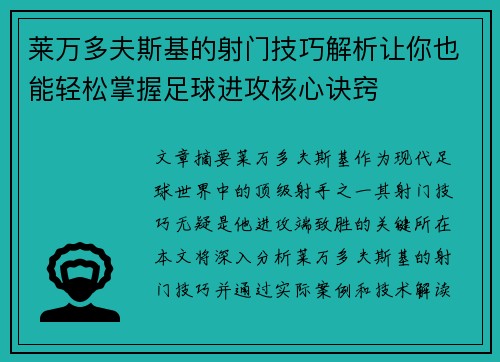 莱万多夫斯基的射门技巧解析让你也能轻松掌握足球进攻核心诀窍

文章摘要莱万多夫斯基作为现代足球世界中的顶级射手之一其射门技巧无疑是他进攻端致胜的关键所在本文将深入分析莱万多夫斯基的射门技巧并通过实际案例和技术解读